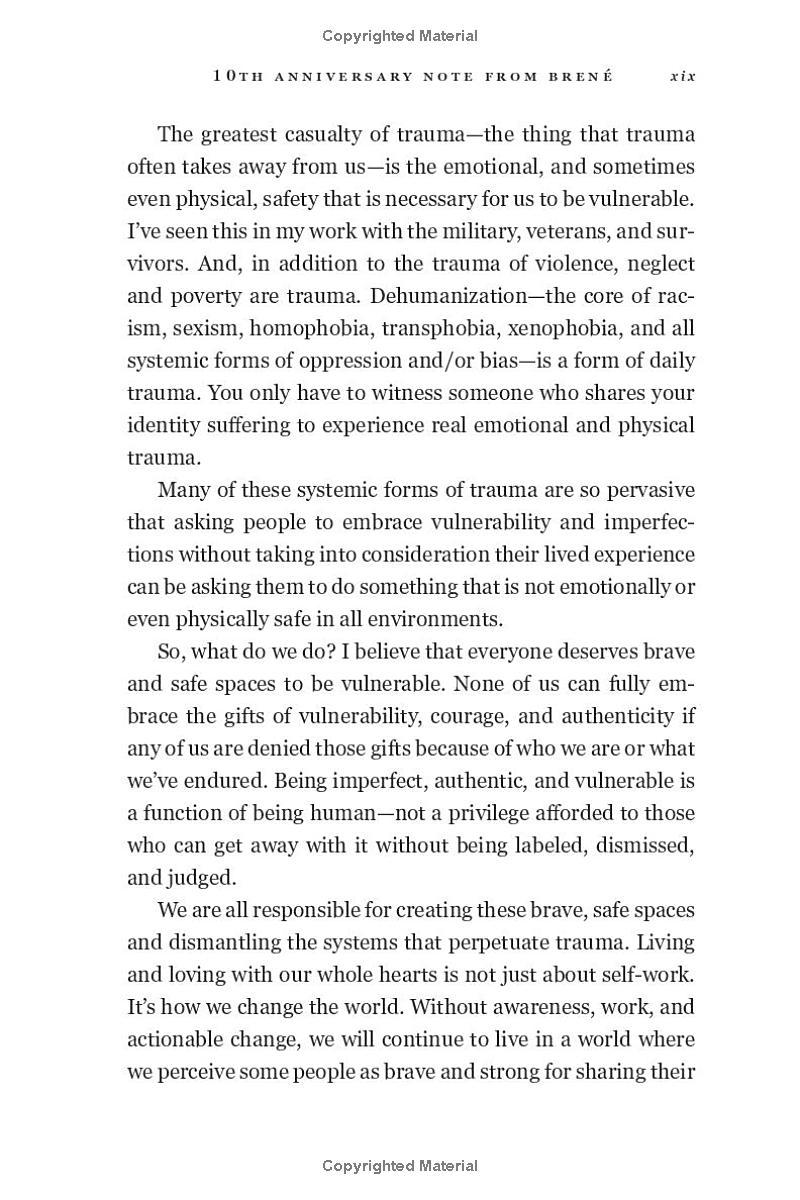 Copyrighted Material

10TH ANNIVERSARY NOTE FROM BRENÉ xix

The greatest casualty of trauma—the thing that trauma often takes away from us—is the emotional, and sometimes even physical, safety that is necessary for us to be vulnerable. I've seen this in my work with the military, veterans, and survivors. And, in addition to the trauma of violence, neglect and poverty are trauma. Dehumanization—the core of racism, sexism, homophobia, transphobia, xenophobia, and all systemic forms of oppression and/or bias—is a form of daily trauma. You only have to witness someone who shares your identity suffering to experience real emotional and physical trauma.

Many of these systemic forms of trauma are so pervasive that asking people to embrace vulnerability and imperfections without taking into consideration their lived experience can be asking them to do something that is not emotionally or even physically safe in all environments.

So, what do we do? I believe that everyone deserves brave and safe spaces to be vulnerable. None of us can fully embrace the gifts of vulnerability, courage, and authenticity if any of us are denied those gifts because of who we are or what we've endured. Being imperfect, authentic, and vulnerable is a function of being human—not a privilege afforded to those who can get away with it without being labeled, dismissed, and judged.

We are all responsible for creating these brave, safe spaces and dismantling the systems that perpetuate trauma. Living and loving with our whole hearts is not just about self-work. It's how we change the world. Without awareness, work, and actionable change, we will continue to live in a world where we perceive some people as brave and strong for sharing their

Copyrighted Material